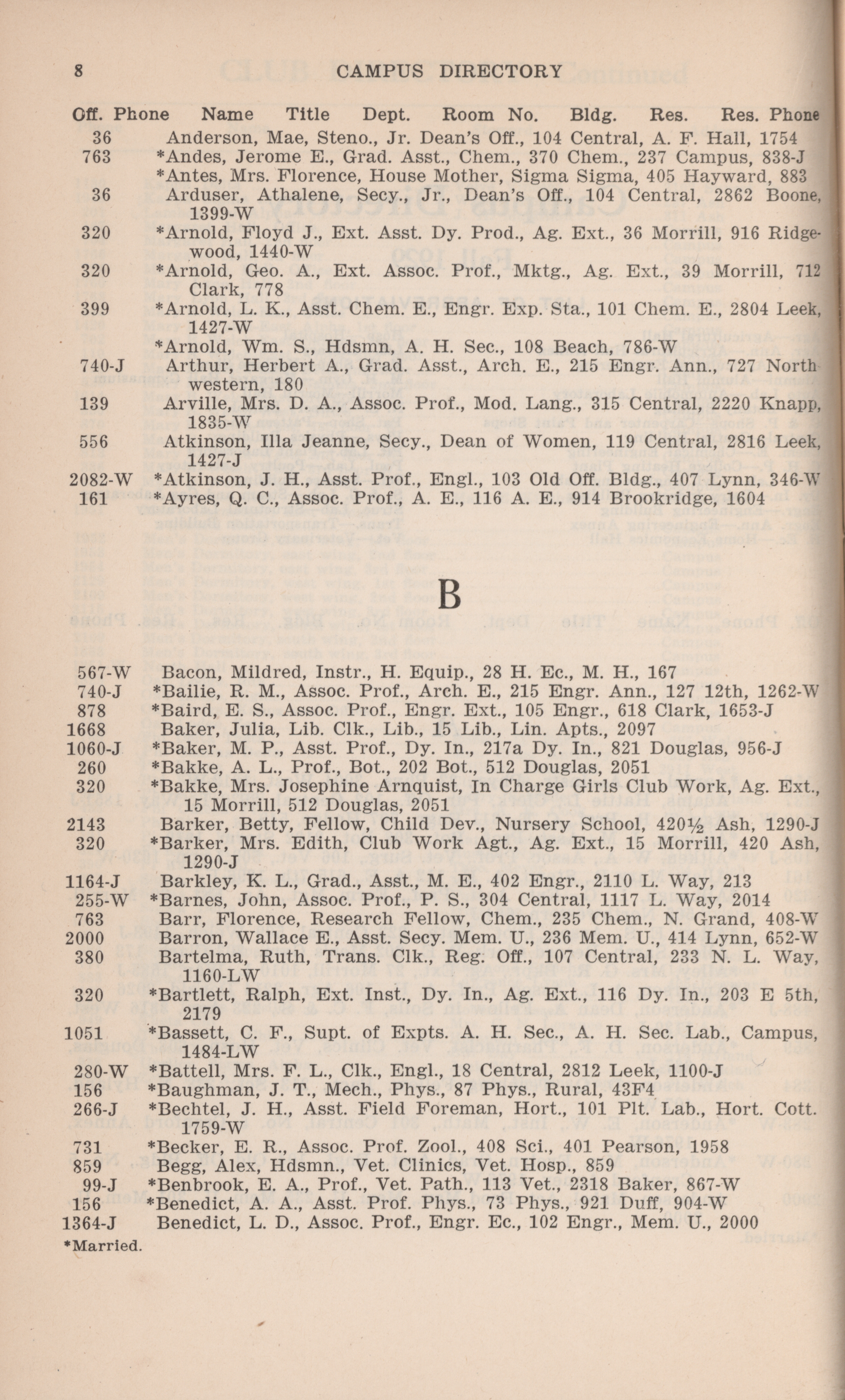 8 CAMPUS DIRECTORY

Off. Phone Name Title Dept. Room No. Bldg. Res. Res. Phone

36 Anderson, Mae, Steno., Jr. Dean's Off., 104 Central, A. F. Hall, 1754
763 *Andes, Jerome E., Grad. Asst., Chem., 370 Chem., 237 Campus, 838-J
*Antes, Mrs. Florence, House Mother, Sigma Sigma, 405 Hayward, 883
36 Arduser, Athalene, Secy., Jr., Dean's Off., 104 Central, 2862 Boone, 1399-W
320 *Arnold, Floyd J., Ext. Asst. Dy. Prod., Ag. Ext., 36 Morrill, 916 Ridgewood, 1440-W
320 *Arnold, Geo. A., Ext. Assoc. Prof., Mktg., Ag. Ext., 39 Morrill, 712 Clark, 778
399 *Arnold, L. K., Asst. Chem. E., Engr. Exp. Sta., 101 Chem. E., 2804 Leek, 1427-W
*Arnold, Wm. S., Hdsmn, A. H. Sec., 108 Beach, 786-W
740-J Arthur, Herbert A., Grad. Asst., Arch. E., 215 Engr. Ann., 727 Northwestern, 180
139 Arville, Mrs. D. A., Assoc. Prof., Mod. Lang., 315 Central, 2220 Knapp, 1835-W
556 Atkinson, Illa Jeanne, Secy., Dean of Women, 119 Central, 2816 Leek, 1427-J
2082-W *Atkinson, J. H., Asst. Prof., Engl., 103 Old Off. Bldg., 407 Lynn, 346-W
161 *Ayres, Q. C., Assoc. Prof., A. E., 116 A. E., 914 Brookridge, 1604

B

567-W Bacon, Mildred, Instr., H. Equip., 28 H. Ec., M. H., 167
740-J *Bailie, R. M., Assoc. Prof., Arch. E., 215 Engr. Ann., 127 12th, 1262-W
878 *Baird, E. S., Assoc. Prof., Engr. Ext., 105 Engr., 618 Clark, 1653-J
1668 Baker, Julia, Lib. Clk., Lib., 15 Lib., Lin. Apts., 2097
1060-J *Baker, M. P., Asst. Prof., Dy. In., 217a Dy. In., 821 Douglas, 956-J
260 *Bakke, A. L., Prof., Bot., 202 Bot., 512 Douglas, 2051
320 *Bakke, Mrs. Josephine Arnquist, In Charge Girls Club Work, Ag. Ext., 15 Morrill, 512 Douglas, 2051
2143 Barker, Betty, Fellow, Child Dev., Nursery School, 420½ Ash, 1290-J
320 *Barker, Mrs. Edith, Club Work Agt., Ag. Ext., 15 Morrill, 420 Ash, 1290-J
1164-J Barkley, K. L., Grad., Asst., M. E., 402 Engr., 2110 L. Way, 213
255-W *Barnes, John, Assoc. Prof., P. S., 304 Central, 1117 L. Way, 2014
763 Barr, Florence, Research Fellow, Chem., 235 Chem., N. Grand, 408-W
2000 Barron, Wallace E., Asst. Secy. Mem. U., 236 Mem. U., 414 Lynn, 652-W
380 Bartelma, Ruth, Trans. Clk., Reg. Off., 107 Central, 233 N. L. Way, 1160-LW
320 *Bartlett, Ralph, Ext. Inst., Dy. In., Ag. Ext., 116 Dy. In., 203 E 5th, 2179
1051 *Bassett, C. F., Supt. of Expts. A. H. Sec., A. H. Sec. Lab., Campus, 1484-LW
280-W *Battell, Mrs. F. L., Clk., Engl., 18 Central, 2812 Leek, 1100-J
156 *Baughman, J. T., Mech., Phys., 87 Phys., Rural, 43F4
266-J *Bechtel, J. H., Asst. Field Foreman, Hort., 101 Plt. Lab., Hort. Cott. 1759-W
731 *Becker, E. R., Assoc. Prof. Zool., 408 Sci., 401 Pearson, 1958
859 Begg, Alex, Hdsmn., Vet. Clinics, Vet. Hosp., 859
99-J *Benbrook, E. A., Prof., Vet. Path., 113 Vet., 2318 Baker, 867-W
156 *Benedict, A. A., Asst. Prof. Phys., 73 Phys., 921 Duff, 904-W
1364-J Benedict, L. D., Assoc. Prof., Engr. Ec., 102 Engr., Mem. U., 2000

*Married.